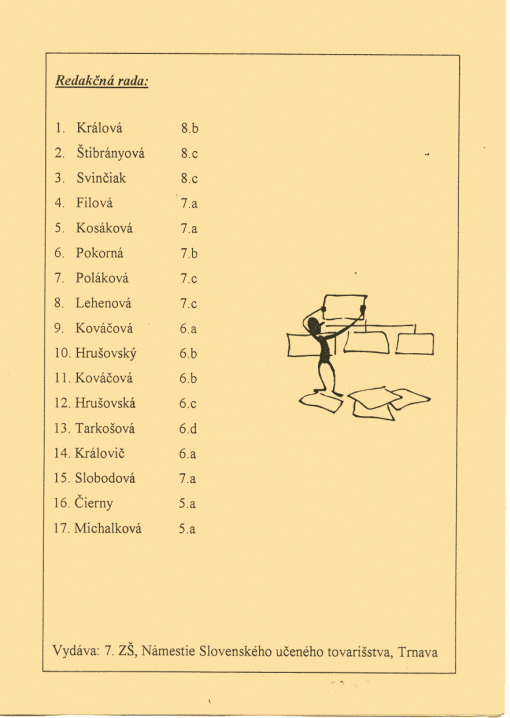 Redakčná rada:

1. Králová 8.b
2. Štibrányová 8.c
3. Svinčiak 8.c
4. Filová 7.a
5. Kosáková 7.a
6. Pokorná 7.b
7. Poláková 7.c
8. Lehenová 7.c
9. Kováčová 6.a
10. Hrušovský 6.b
11. Kováčová 6.b
12. Hrušovská 6.c
13. Tarkošová 6.d
14. Královič 6.a
15. Slobodová 7.a
16. Čierny 5.a
17. Michalková 5.a

Vydáva: 7. ZŠ, Námestie Slovenského učeného tovarišstva, Trnava